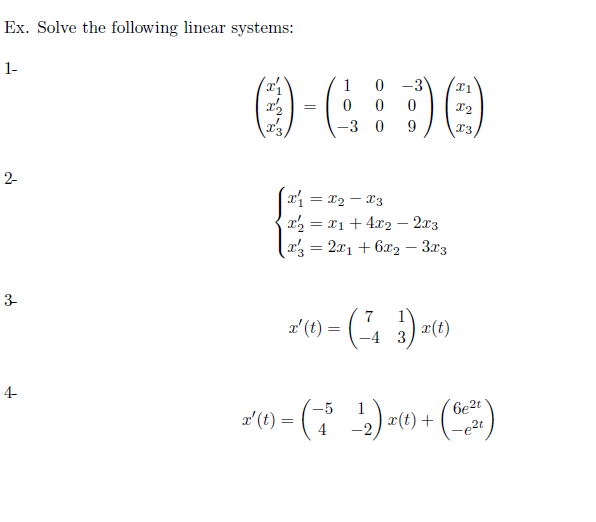 Ex. Solve the following linear systems:

1-

$$\begin{pmatrix} x_1' \\ x_2' \\ x_3' \end{pmatrix} = \begin{pmatrix} 1 & 0 & -3 \\ 0 & 0 & 0 \\ -3 & 0 & 9 \end{pmatrix} \begin{pmatrix} x_1 \\ x_2 \\ x_3 \end{pmatrix}$$

2-

$$\begin{cases} x_1' = x_2 - x_3 \\ x_2' = x_1 + 4x_2 - 2x_3 \\ x_3' = 2x_1 + 6x_2 - 3x_3 \end{cases}$$

3-

$$x'(t) = \begin{pmatrix} 7 & 1 \\ -4 & 3 \end{pmatrix} x(t)$$

4-

$$x'(t) = \begin{pmatrix} -5 & 1 \\ 4 & -2 \end{pmatrix} x(t) + \begin{pmatrix} 6e^{2t} \\ -e^{2t} \end{pmatrix}$$